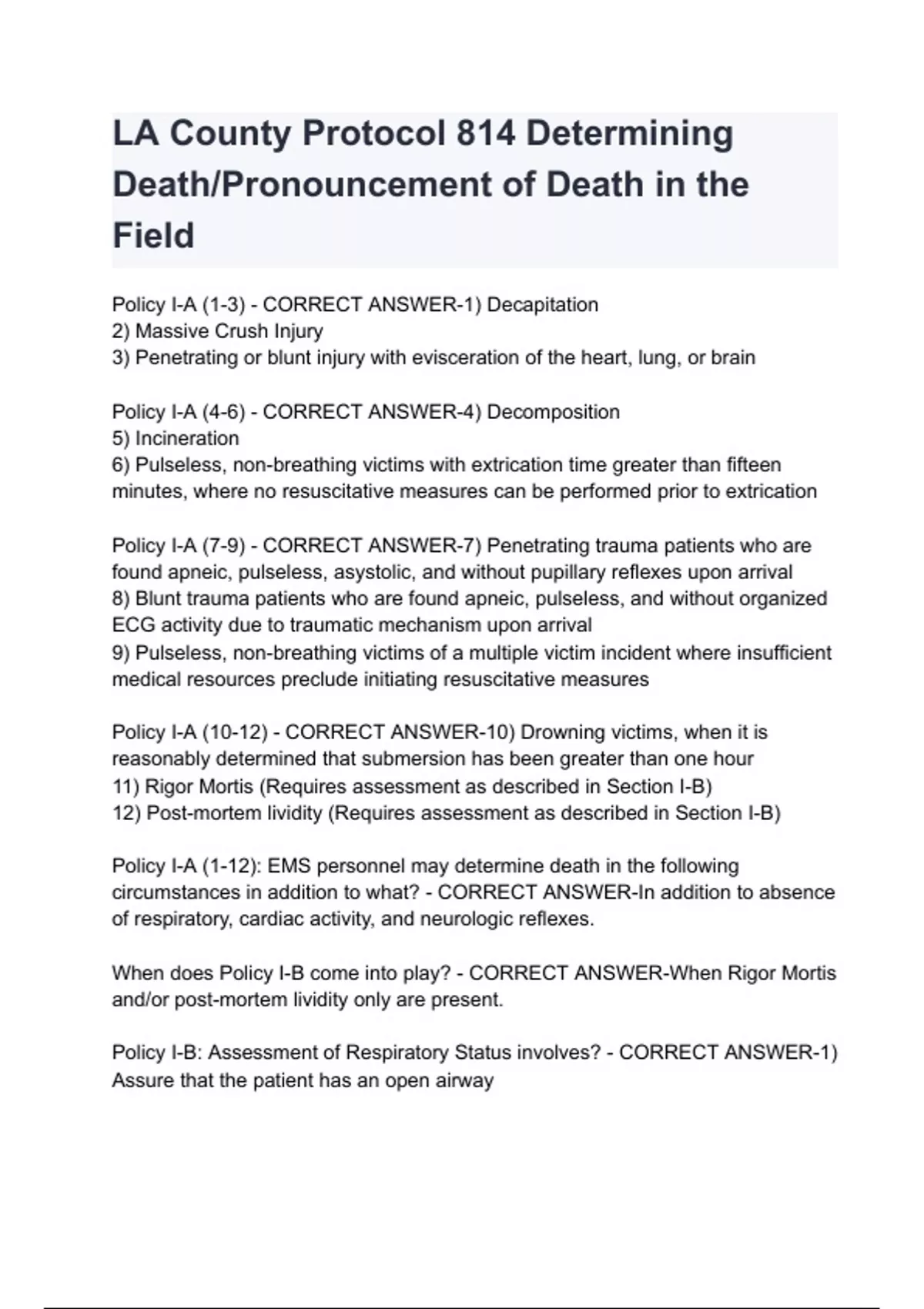 LA County Protocol 814 Determining Death/Pronouncement of Death in the Field

Policy I-A (1-3) - CORRECT ANSWER-1) Decapitation
2) Massive Crush Injury
3) Penetrating or blunt injury with evisceration of the heart, lung, or brain

Policy I-A (4-6) - CORRECT ANSWER-4) Decomposition
5) Incineration
6) Pulseless, non-breathing victims with extrication time greater than fifteen minutes, where no resuscitative measures can be performed prior to extrication

Policy I-A (7-9) - CORRECT ANSWER-7) Penetrating trauma patients who are found apneic, pulseless, asystolic, and without pupillary reflexes upon arrival
8) Blunt trauma patients who are found apneic, pulseless, and without organized ECG activity due to traumatic mechanism upon arrival
9) Pulseless, non-breathing victims of a multiple victim incident where insufficient medical resources preclude initiating resuscitative measures

Policy I-A (10-12) - CORRECT ANSWER-10) Drowning victims, when it is reasonably determined that submersion has been greater than one hour
11) Rigor Mortis (Requires assessment as described in Section I-B)
12) Post-mortem lividity (Requires assessment as described in Section I-B)

Policy I-A (1-12): EMS personnel may determine death in the following circumstances in addition to what? - CORRECT ANSWER-In addition to absence of respiratory, cardiac activity, and neurologic reflexes.

When does Policy I-B come into play? - CORRECT ANSWER-When Rigor Mortis and/or post-mortem lividity only are present.

Policy I-B: Assessment of Respiratory Status involves? - CORRECT ANSWER-1) Assure that the patient has an open airway